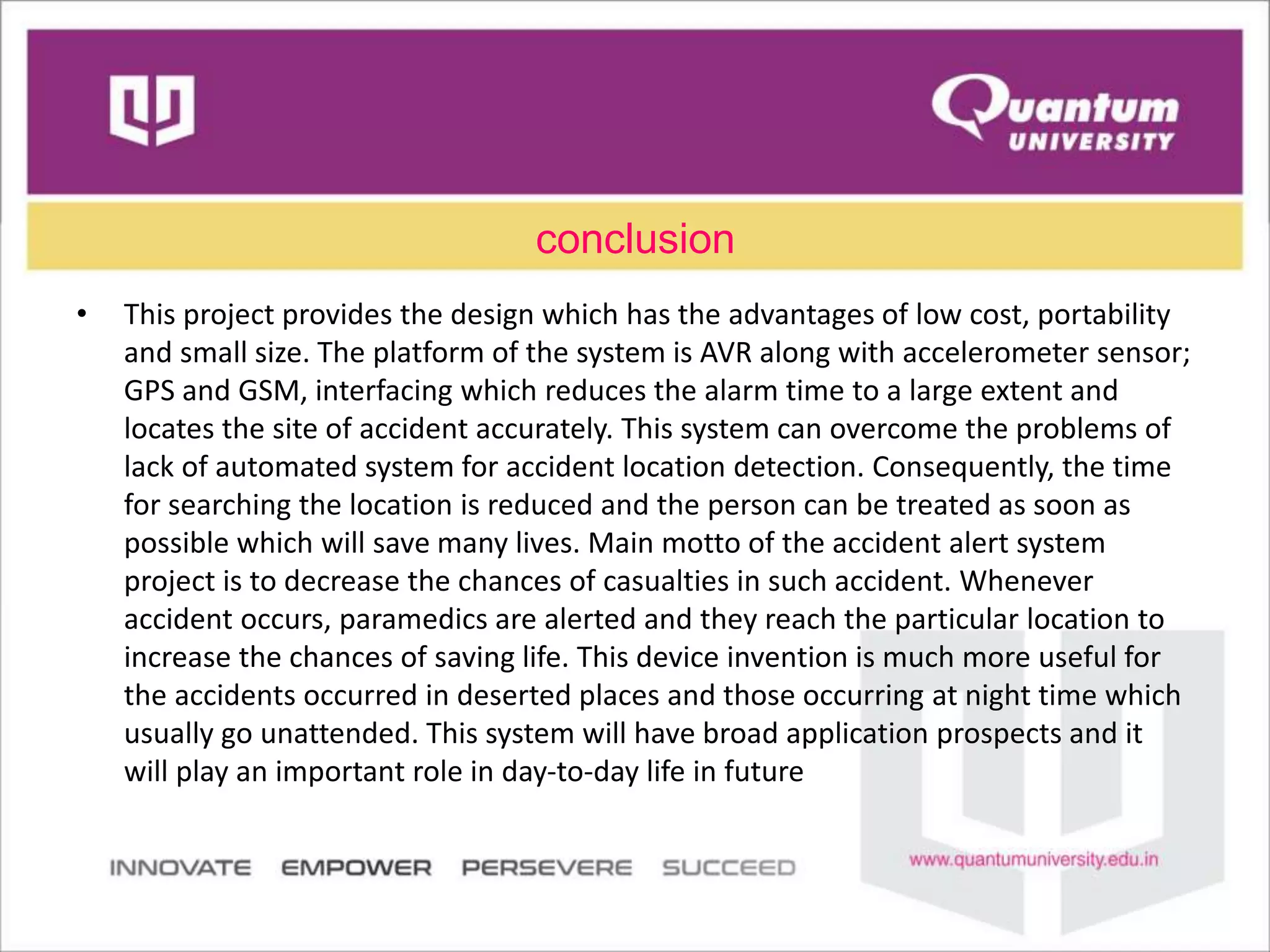 Quantum
UNIVERSITY

conclusion

• This project provides the design which has the advantages of low cost, portability and small size. The platform of the system is AVR along with accelerometer sensor; GPS and GSM, interfacing which reduces the alarm time to a large extent and locates the site of accident accurately. This system can overcome the problems of lack of automated system for accident location detection. Consequently, the time for searching the location is reduced and the person can be treated as soon as possible which will save many lives. Main motto of the accident alert system project is to decrease the chances of casualties in such accident. Whenever accident occurs, paramedics are alerted and they reach the particular location to increase the chances of saving life. This device invention is much more useful for the accidents occurred in deserted places and those occurring at night time which usually go unattended. This system will have broad application prospects and it will play an important role in day-to-day life in future

INNOVATE EMPOWER PERSEVERE SUCCEED

www.quantumuniversity.edu.in